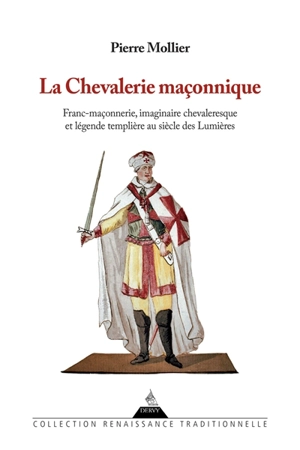 Pierre Mollier

La Chevalerie maçonnique

Franc-maçonnerie, imaginaire chevaleresque et légende templière au siècle des Lumières

DERVY

COLLECTION RENAISSANCE TRADITIONNELLE